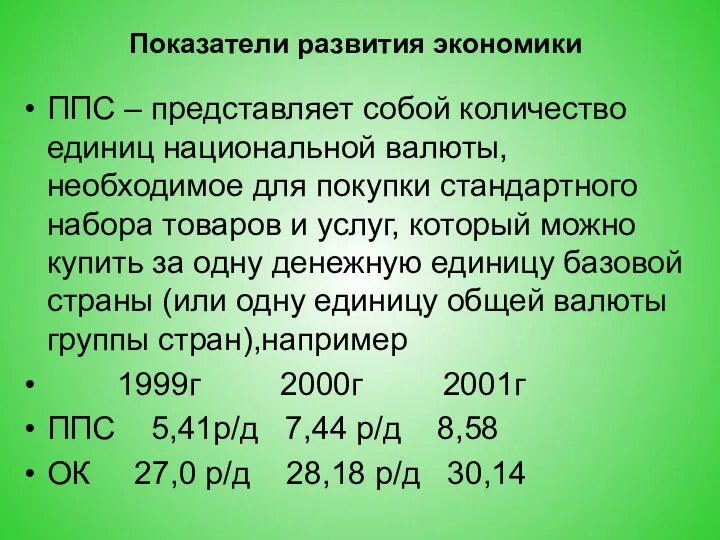 Показатели развития экономики

• ППС – представляет собой количество единиц национальной валюты, необходимое для покупки стандартного набора товаров и услуг, который можно купить за одну денежную единицу базовой страны (или одну единицу общей валюты группы стран),например

• 1999г 2000г 2001г

• ППС 5,41р/д 7,44 р/д 8,58

• ОК 27,0 р/д 28,18 р/д 30,14